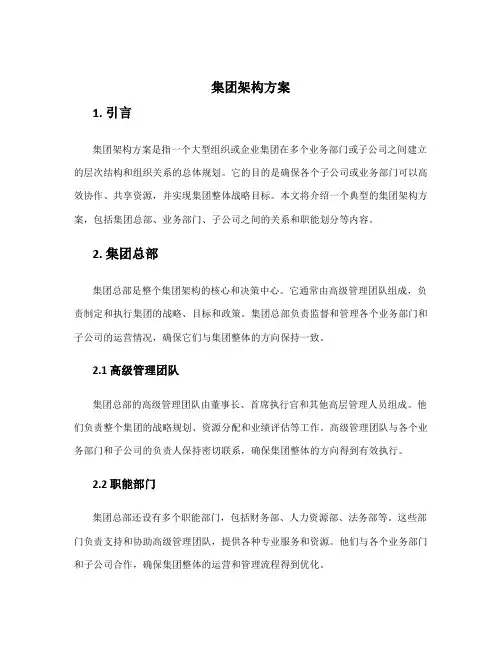 集团架构方案

1. 引言

集团架构方案是指一个大型组织或企业集团在多个业务部门或子公司之间建立的层次结构和组织关系的总体规划。它的目的是确保各个子公司或业务部门可以高效协作、共享资源，并实现集团整体战略目标。本文将介绍一个典型的集团架构方案，包括集团总部、业务部门、子公司之间的关系和职能划分等内容。

2. 集团总部

集团总部是整个集团架构的核心和决策中心。它通常由高级管理团队组成，负责制定和执行集团的战略、目标和政策。集团总部负责监督和管理各个业务部门和子公司的运营情况，确保它们与集团整体的方向保持一致。

2.1 高级管理团队

集团总部的高级管理团队由董事长、首席执行官和其他高层管理人员组成。他们负责整个集团的战略规划、资源分配和业绩评估等工作。高级管理团队与各个业务部门和子公司的负责人保持密切联系，确保集团整体的方向得到有效执行。

2.2 职能部门

集团总部还设有多个职能部门，包括财务部、人力资源部、法务部等。这些部门负责支持和协助高级管理团队，提供各种专业服务和资源。他们与各个业务部门和子公司合作，确保集团整体的运营和管理流程得到优化。